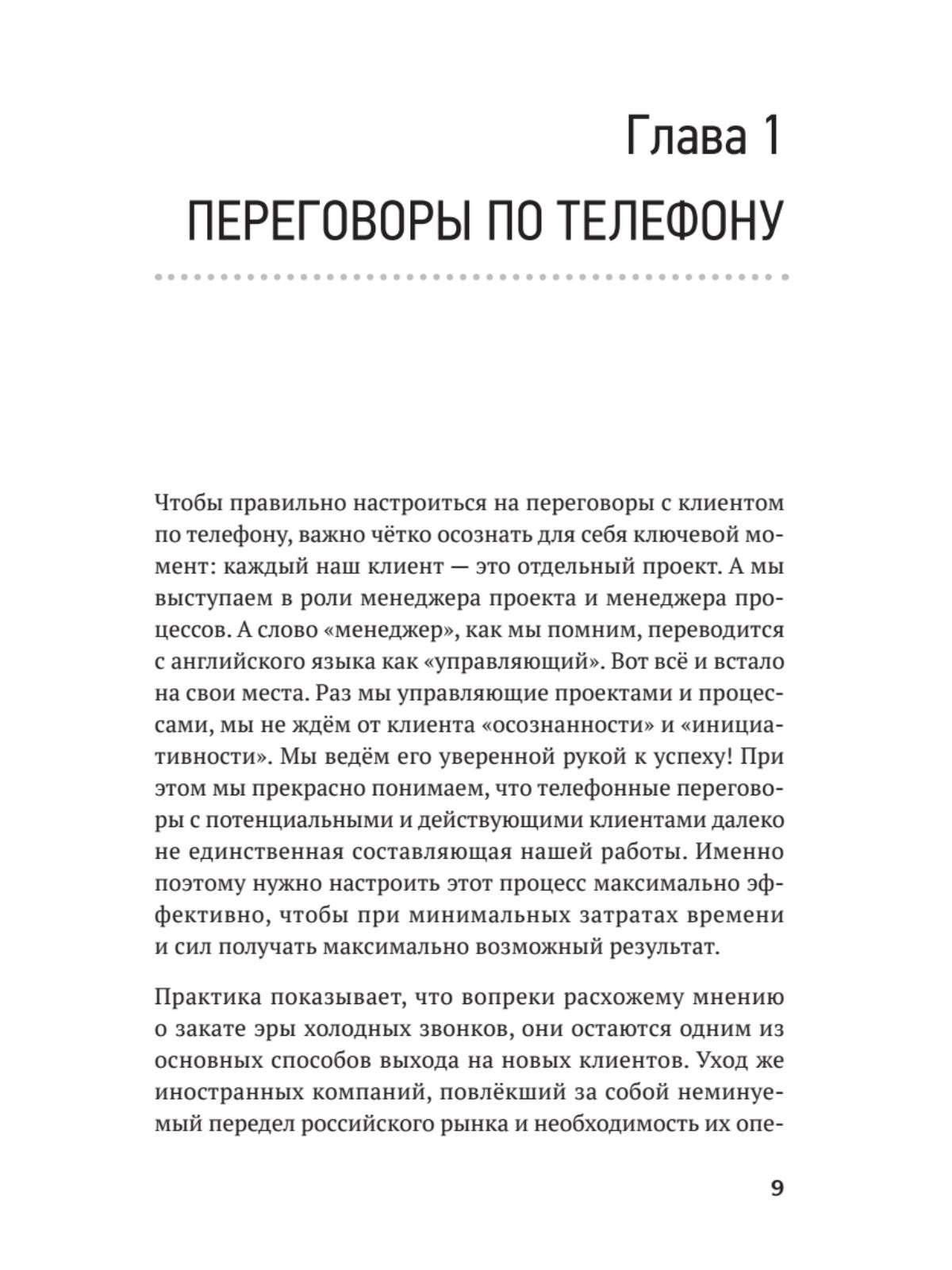 Глава 1

ПЕРЕГОВОРЫ ПО ТЕЛЕФОНУ

Чтобы правильно настроиться на переговоры с клиентом по телефону, важно чётко осознать для себя ключевой момент: каждый наш клиент — это отдельный проект. А мы выступаем в роли менеджера проекта и менеджера процессов. А слово «менеджер», как мы помним, переводится с английского языка как «управляющий». Вот всё и встало на свои места. Раз мы управляющие проектами и процессами, мы не ждём от клиента «осознанности» и «инициативности». Мы ведём его уверенной рукой к успеху! При этом мы прекрасно понимаем, что телефонные переговоры с потенциальными и действующими клиентами далеко не единственная составляющая нашей работы. Именно поэтому нужно настроить этот процесс максимально эффективно, чтобы при минимальных затратах времени и сил получать максимально возможный результат.

Практика показывает, что вопреки расхожему мнению о закате эры холодных звонков, они остаются одним из основных способов выхода на новых клиентов. Уход же иностранных компаний, повлёкший за собой неминуемый передел российского рынка и необходимость их опе-

9